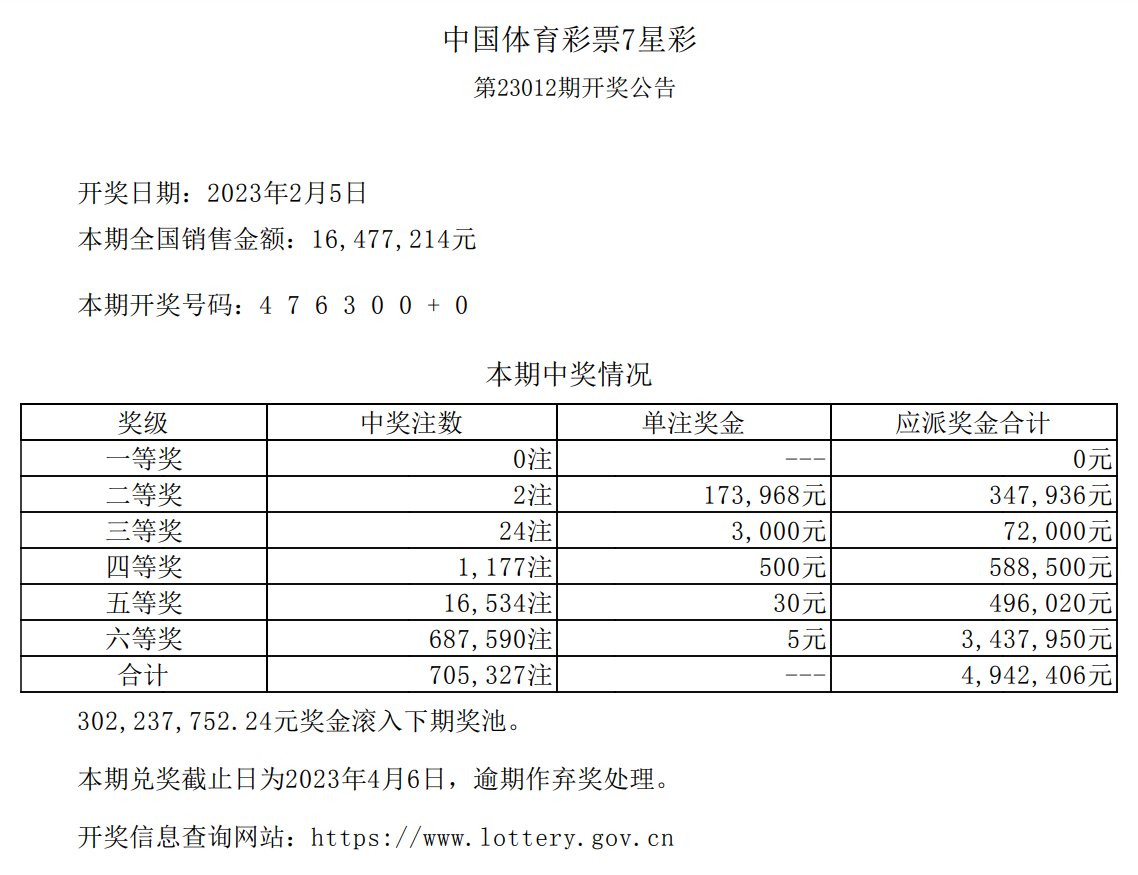 中国体育彩票7星彩
第23012期开奖公告

开奖日期：2023年2月5日
本期全国销售金额：16,477,214元

本期开奖号码：4 7 6 3 0 0 + 0

本期中奖情况

| 奖级 | 中奖注数 | 单注奖金 | 应派奖金合计 |
|---|---|---|---|
| 一等奖 | 0注 | --- | 0元 |
| 二等奖 | 2注 | 173,968元 | 347,936元 |
| 三等奖 | 24注 | 3,000元 | 72,000元 |
| 四等奖 | 1,177注 | 500元 | 588,500元 |
| 五等奖 | 16,534注 | 30元 | 496,020元 |
| 六等奖 | 687,590注 | 5元 | 3,437,950元 |
| 合计 | 705,327注 | --- | 4,942,406元 |

302,237,752.24元奖金滚入下期奖池。

本期兑奖截止日为2023年4月6日，逾期作弃奖处理。

开奖信息查询网站：https://www.lottery.gov.cn